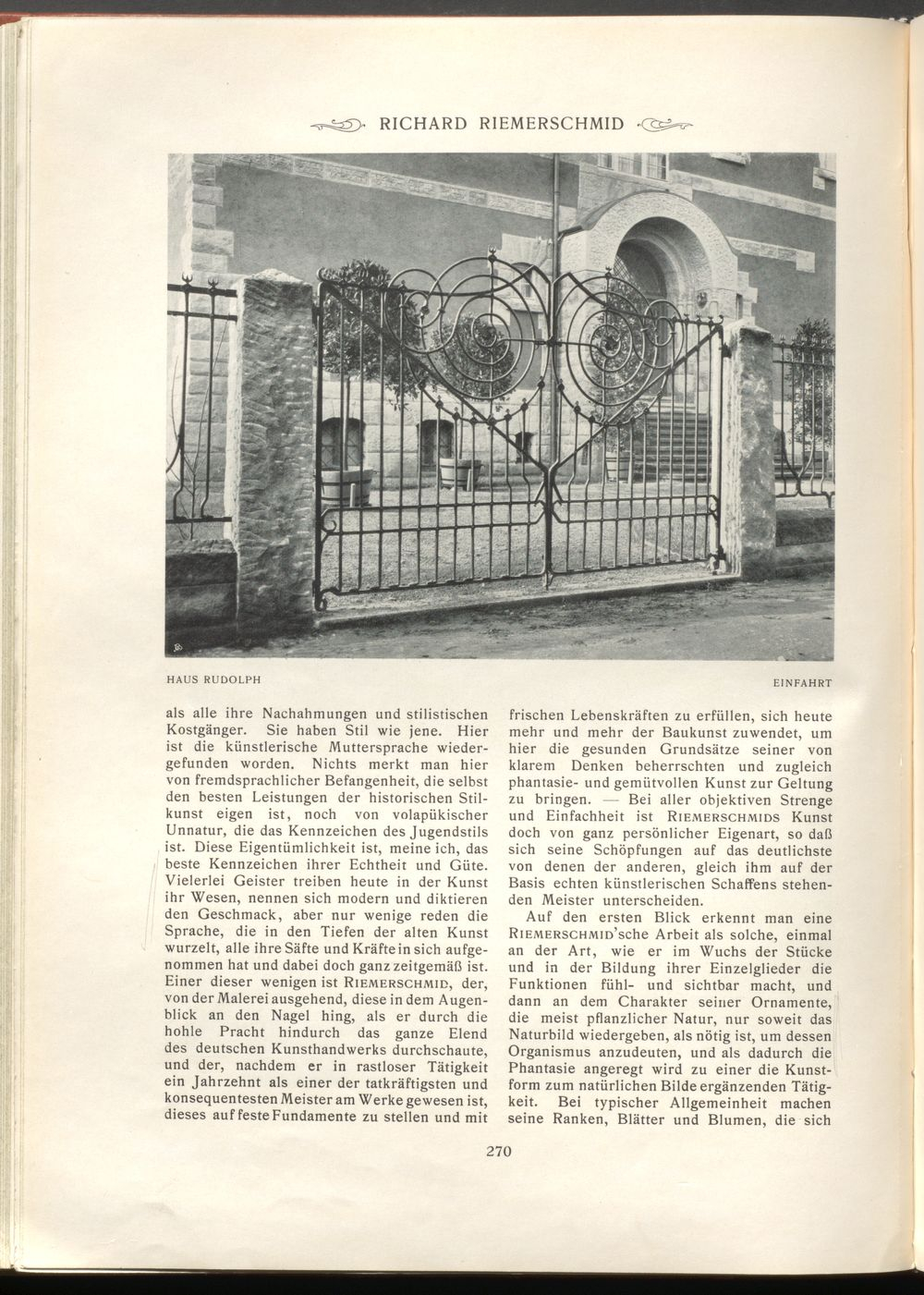 RICHARD RIEMERSCHMID

HAUS RUDOLPH

EINFAHRT

als alle ihre Nachahmungen und stilistischen Kostgänger. Sie haben Stil wie jene. Hier ist die künstlerische Muttersprache wiedergefunden worden. Nichts merkt man hier von fremdsprachlicher Befangenheit, die selbst den besten Leistungen der historischen Stilkunst eigen ist, noch von volapükischer Unnatur, die das Kennzeichen des Jugendstils ist. Diese Eigentümlichkeit ist, meine ich, das beste Kennzeichen ihrer Echtheit und Güte. Vielerlei Geister treiben heute in der Kunst ihr Wesen, nennen sich modern und diktieren den Geschmack, aber nur wenige reden die Sprache, die in den Tiefen der alten Kunst wurzelt, alle ihre Säfte und Kräfte in sich aufgenommen hat und dabei doch ganz zeitgemäß ist. Einer dieser wenigen ist RIEMERSCHMID, der, von der Malerei ausgehend, diese in dem Augenblick an den Nagel hing, als er durch die hohle Pracht hindurch das ganze Elend des deutschen Kunsthandwerks durchschaute, und der, nachdem er in rastloser Tätigkeit ein Jahrzehnt als einer der tatkräftigsten und konsequentesten Meister am Werke gewesen ist, dieses auf feste Fundamente zu stellen und mit frischen Lebenskräften zu erfüllen, sich heute mehr und mehr der Baukunst zuwendet, um hier die gesunden Grundsätze seiner von klarem Denken beherrschten und zugleich phantasie- und gemütvollen Kunst zur Geltung zu bringen. — Bei aller objektiven Strenge und Einfachheit ist RIEMERSCHMIDS Kunst doch von ganz persönlicher Eigenart, so daß sich seine Schöpfungen auf das deutlichste von denen der anderen, gleich ihm auf der Basis echten künstlerischen Schaffens stehenden Meister unterscheiden.

Auf den ersten Blick erkennt man eine RIEMERSCHMID'sche Arbeit als solche, einmal an der Art, wie er im Wuchs der Stücke und in der Bildung ihrer Einzelglieder die Funktionen fühl- und sichtbar macht, und dann an dem Charakter seiner Ornamente, die meist pflanzlicher Natur, nur soweit das Naturbild wiedergeben, als nötig ist, um dessen Organismus anzudeuten, und als dadurch die Phantasie angeregt wird zu einer die Kunstform zum natürlichen Bilde ergänzenden Tätigkeit. Bei typischer Allgemeinheit machen seine Ranken, Blätter und Blumen, die sich

270